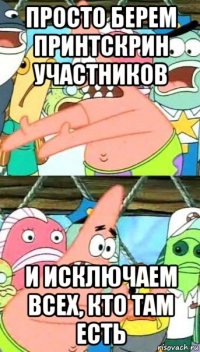 ПРОСТО БЕРЕМ ПРИНТСКРИН УЧАСТНИКОВ

И ИСКЛЮЧАЕМ ВСЕХ, КТО ТАМ ЕСТЬ

risovach.ru